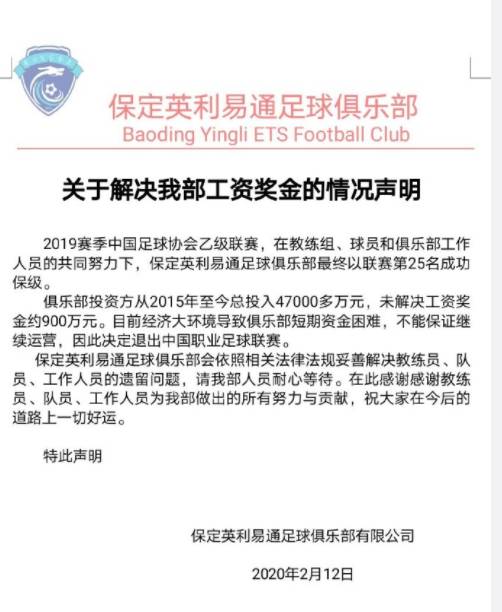 保定英利易通足球俱乐部
Baoding Yingli ETS Football Club

关于解决我部工资奖金的情况声明

2019赛季中国足球协会乙级联赛，在教练组、球员和俱乐部工作人员的共同努力下，保定英利易通足球俱乐部最终以联赛第25名成功保级。

俱乐部投资方从2015年至今总投入47000多万元，未解决工资奖金约900万元。目前经济大环境导致俱乐部短期资金困难，不能保证继续运营，因此决定退出中国职业足球联赛。

保定英利易通足球俱乐部会依照相关法律法规妥善解决教练员、队员、工作人员的遗留问题，请我部人员耐心等待。在此感谢感谢教练员、队员、工作人员为我部做出的所有努力与贡献，祝大家在今后的道路上一切好运。

特此声明

保定英利易通足球俱乐部有限公司

2020年2月12日